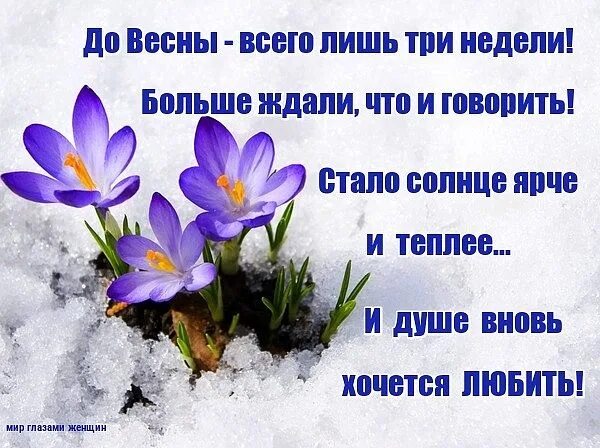 До Весны - всего лишь три недели!

Больше ждали, что и говорить!

Стало солнце ярче

и теплее...

И душе вновь

хочется ЛЮБИТЬ!

мир глазами женщин